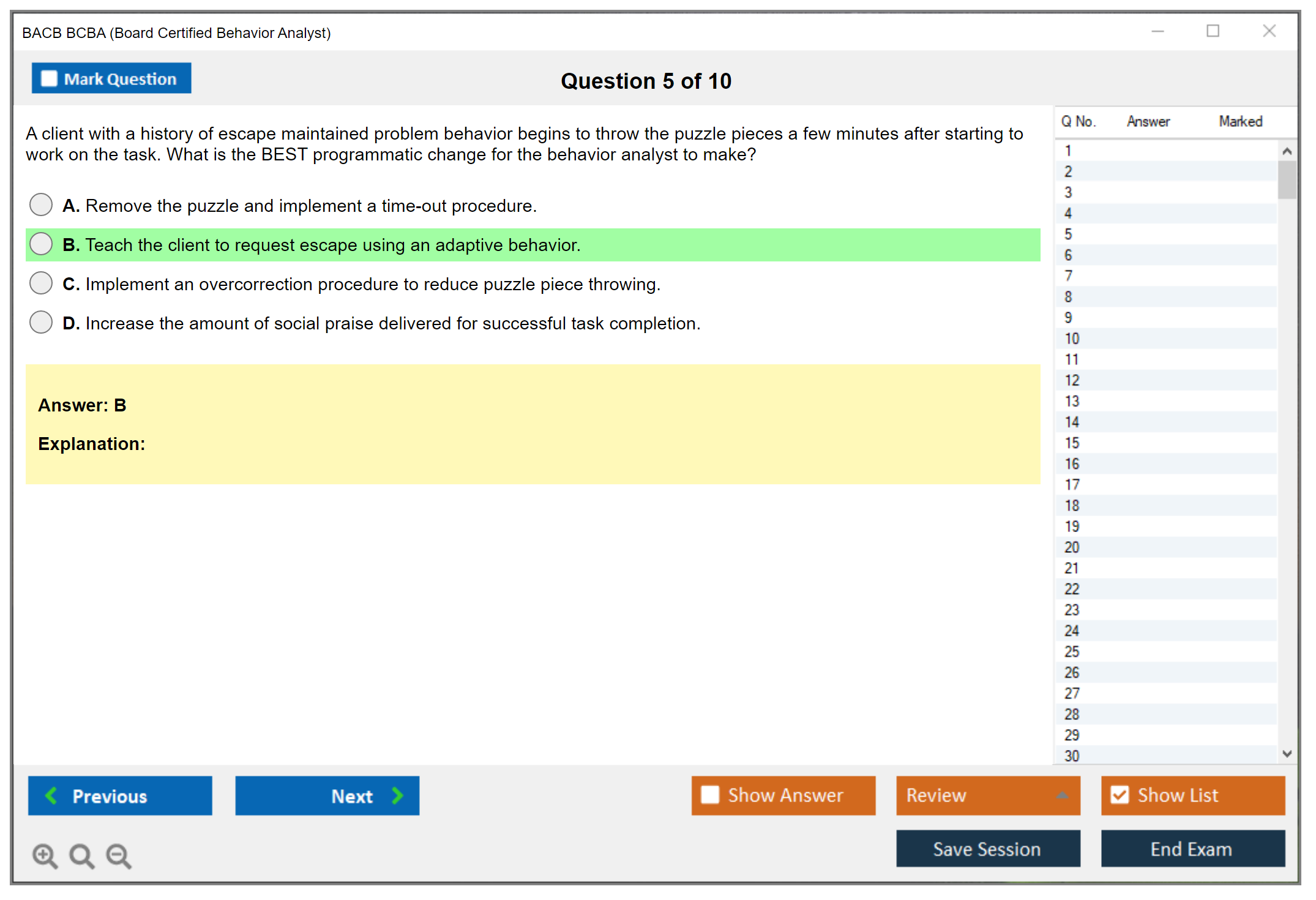 BACB BCBA (Board Certified Behavior Analyst)

Mark Question

Question 5 of 10

A client with a history of escape maintained problem behavior begins to throw the puzzle pieces a few minutes after starting to work on the task. What is the BEST programmatic change for the behavior analyst to make?

A. Remove the puzzle and implement a time-out procedure.

B. Teach the client to request escape using an adaptive behavior.

C. Implement an overcorrection procedure to reduce puzzle piece throwing.

D. Increase the amount of social praise delivered for successful task completion.

Answer: B

Explanation:

| Q No. | Answer | Marked |
|---|---|---|
| 1 | | |
| 2 | | |
| 3 | | |
| 4 | | |
| 5 | | |
| 6 | | |
| 7 | | |
| 8 | | |
| 9 | | |
| 10 | | |
| 11 | | |
| 12 | | |
| 13 | | |
| 14 | | |
| 15 | | |
| 16 | | |
| 17 | | |
| 18 | | |
| 19 | | |
| 20 | | |
| 21 | | |
| 22 | | |
| 23 | | |
| 24 | | |
| 25 | | |
| 26 | | |
| 27 | | |
| 28 | | |
| 29 | | |
| 30 | | |

Previous

Next

Show Answer

Review

Show List

Save Session

End Exam